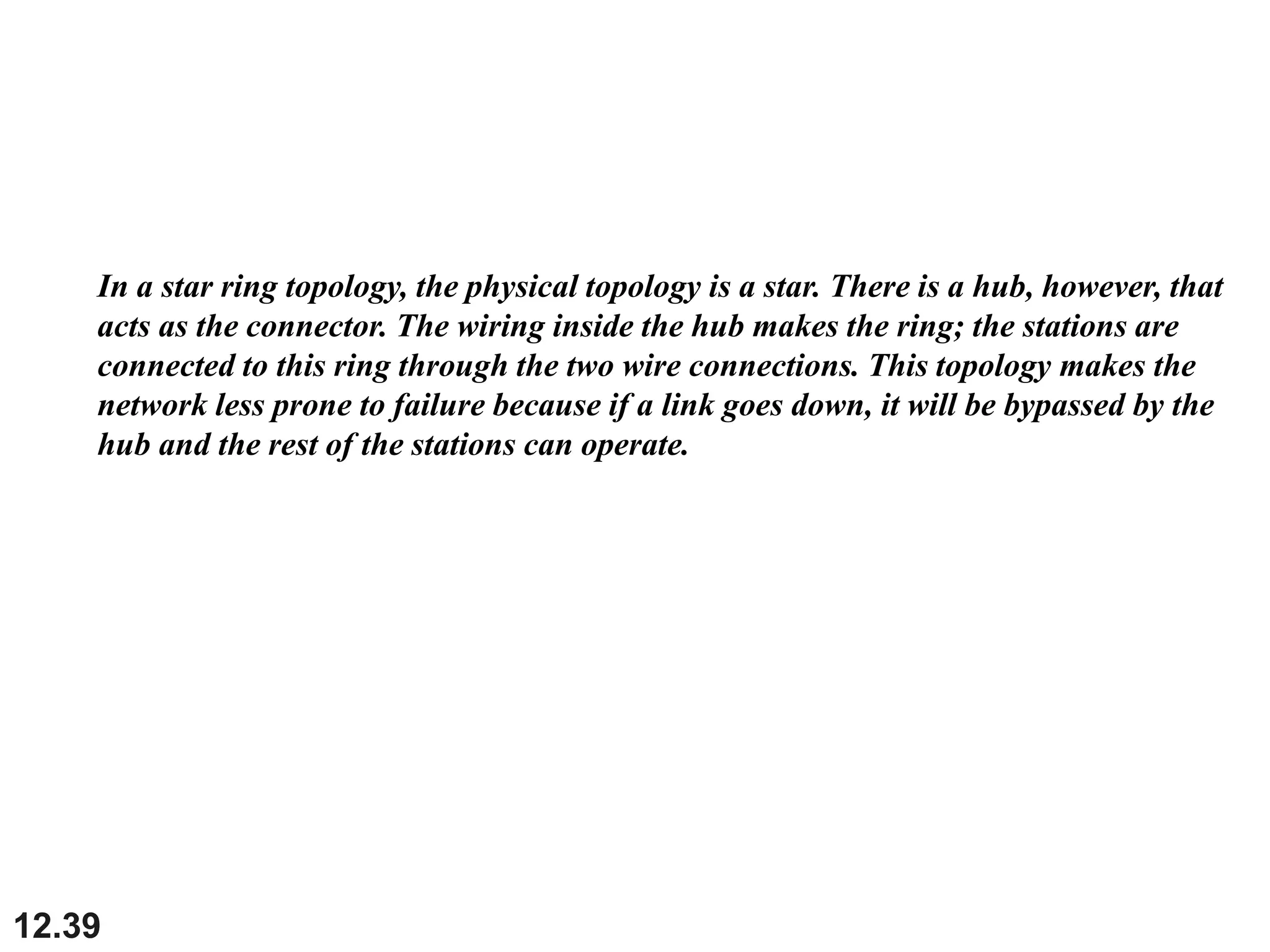 In a star ring topology, the physical topology is a star. There is a hub, however, that acts as the connector. The wiring inside the hub makes the ring; the stations are connected to this ring through the two wire connections. This topology makes the network less prone to failure because if a link goes down, it will be bypassed by the hub and the rest of the stations can operate.

12.39